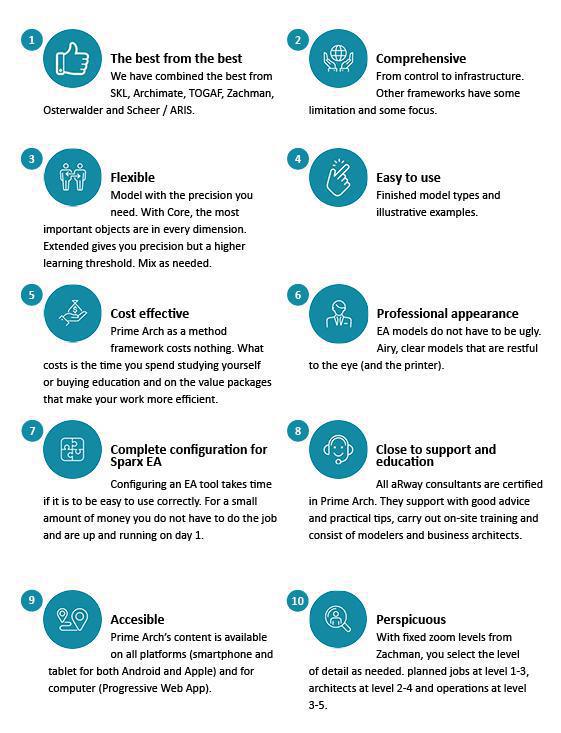 1

The best from the best

We have combined the best from SKL, Archimate, TOGAF, Zachman, Osterwalder and Scheer / ARIS.

2

Comprehensive

From control to infrastructure. Other frameworks have some limitation and some focus.

3

Flexible

Model with the precision you need. With Core, the most important objects are in every dimension. Extended gives you precision but a higher learning threshold. Mix as needed.

4

Easy to use

Finished model types and illustrative examples.

5

Cost effective

Prime Arch as a method framework costs nothing. What costs is the time you spend studying yourself or buying education and on the value packages that make your work more efficient.

6

Professional appearance

EA models do not have to be ugly. Airy, clear models that are restful to the eye (and the printer).

7

Complete configuration for Sparx EA

Configuring an EA tool takes time if it is to be easy to use correctly. For a small amount of money you do not have to do the job and are up and running on day 1.

8

Close to support and education

All aRway consultants are certified in Prime Arch. They support with good advice and practical tips, carry out on-site training and consist of modelers and business architects.

9

Accesible

Prime Arch's content is available on all platforms (smartphone and tablet for both Android and Apple) and for computer (Progressive Web App).

10

Perspicuous

With fixed zoom levels from Zachman, you select the level of detail as needed. planned jobs at level 1-3, architects at level 2-4 and operations at level 3-5.